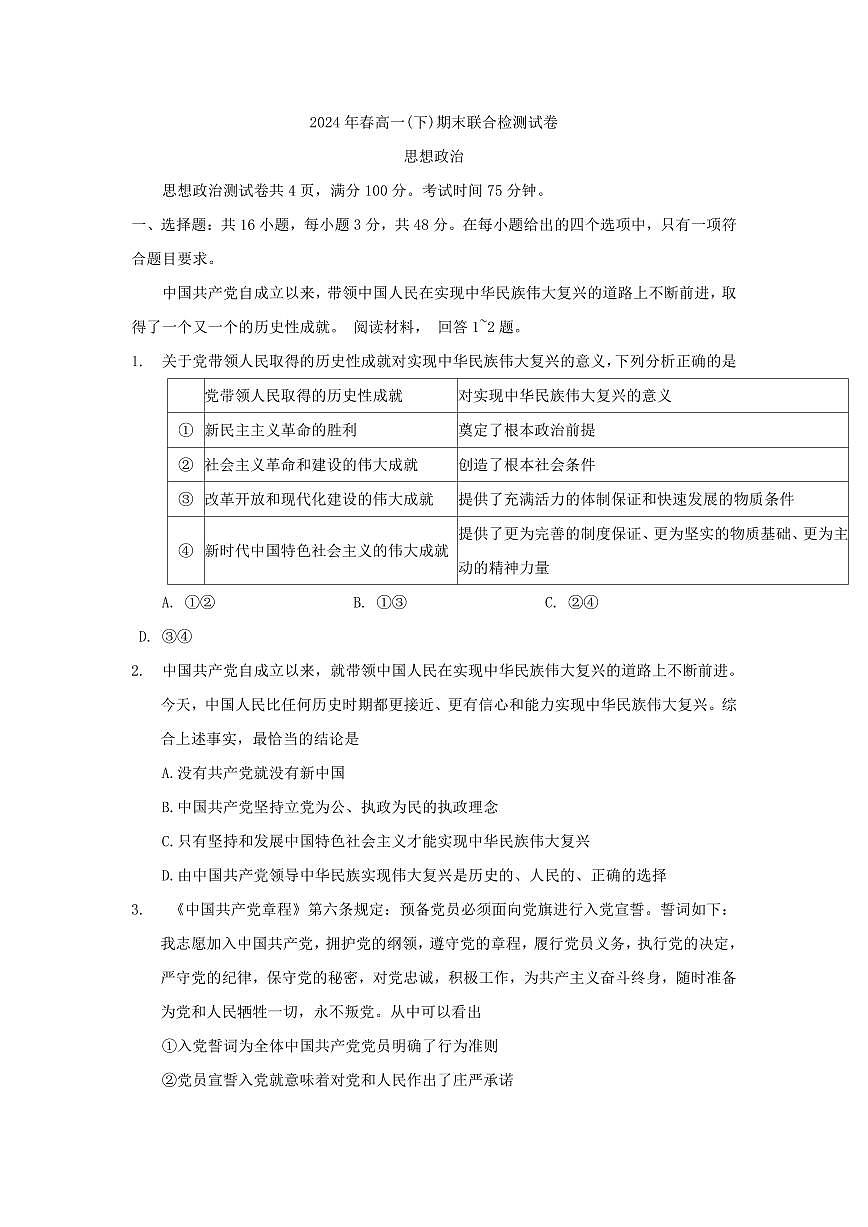 2024年春高一(下)期末联合检测试卷

思想政治

思想政治测试卷共4页，满分100分。考试时间75分钟。

一、选择题：共16小题，每小题3分，共48分。在每小题给出的四个选项中，只有一项符合题目要求。

中国共产党自成立以来，带领中国人民在实现中华民族伟大复兴的道路上不断前进，取得了一个又一个的历史性成就。 阅读材料， 回答1~2题。

1. 关于党带领人民取得的历史性成就对实现中华民族伟大复兴的意义，下列分析正确的是

| | 党带领人民取得的历史性成就 | 对实现中华民族伟大复兴的意义 |
|---|---|---|
| ① | 新民主主义革命的胜利 | 奠定了根本政治前提 |
| ② | 社会主义革命和建设的伟大成就 | 创造了根本社会条件 |
| ③ | 改革开放和现代化建设的伟大成就 | 提供了充满活力的体制保证和快速发展的物质条件 |
| ④ | 新时代中国特色社会主义的伟大成就 | 提供了更为完善的制度保证、更为坚实的物质基础、更为主动的精神力量 |

A. ①② B. ①③ C. ②④

D. ③④

2. 中国共产党自成立以来，就带领中国人民在实现中华民族伟大复兴的道路上不断前进。今天，中国人民比任何历史时期都更接近、更有信心和能力实现中华民族伟大复兴。综合上述事实，最恰当的结论是

A.没有共产党就没有新中国

B.中国共产党坚持立党为公、执政为民的执政理念

C.只有坚持和发展中国特色社会主义才能实现中华民族伟大复兴

D.由中国共产党领导中华民族实现伟大复兴是历史的、人民的、正确的选择

3. 《中国共产党章程》第六条规定：预备党员必须面向党旗进行入党宣誓。誓词如下：我志愿加入中国共产党，拥护党的纲领，遵守党的章程，履行党员义务，执行党的决定，严守党的纪律，保守党的秘密，对党忠诚，积极工作，为共产主义奋斗终身，随时准备为党和人民牺牲一切，永不叛党。从中可以看出

①入党誓词为全体中国共产党党员明确了行为准则

②党员宣誓入党就意味着对党和人民作出了庄严承诺